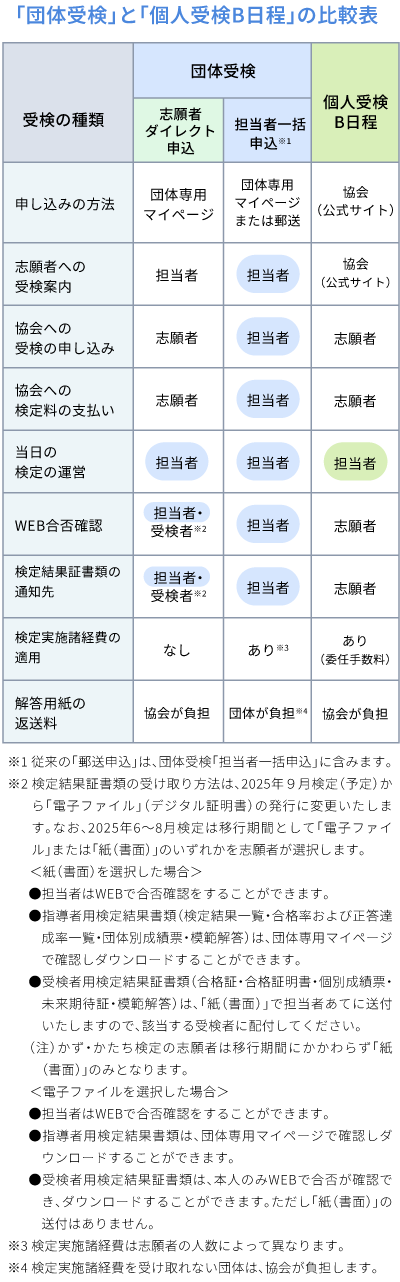 「団体受検」と「個人受検B日程」の比較表

| 受検の種類 | 団体受検 志願者ダイレクト申込 | 団体受検 担当者一括申込※1 | 個人受検B日程 |
|---|---|---|---|
| 申し込みの方法 | 団体専用マイページ | 団体専用マイページまたは郵送 | 協会（公式サイト） |
| 志願者への受検案内 | 担当者 | 担当者 | 協会（公式サイト） |
| 協会への受検の申し込み | 志願者 | 担当者 | 志願者 |
| 協会への検定料の支払い | 志願者 | 担当者 | 志願者 |
| 当日の検定の運営 | 担当者 | 担当者 | 担当者 |
| WEB合否確認 | 担当者・受検者※2 | 担当者 | 志願者 |
| 検定結果証書類の通知先 | 担当者・受検者※2 | 担当者 | 志願者 |
| 検定実施諸経費の適用 | なし | あり※3 | あり（委任手数料） |
| 解答用紙の返送料 | 協会が負担 | 団体が負担※4 | 協会が負担 |

※1 従来の「郵送申込」は、団体受検「担当者一括申込」に含みます。
※2 検定結果証書類の受け取り方法は、2025年９月検定（予定）から「電子ファイル」（デジタル証明書）の発行に変更いたします。なお、2025年6～8月検定は移行期間として「電子ファイル」または「紙（書面）」のいずれかを志願者が選択します。
＜紙（書面）を選択した場合＞
●担当者はWEBで合否確認をすることができます。
●指導者用検定結果書類（検定結果一覧・合格率および正答達成率一覧・団体別成績票・模範解答）は、団体専用マイページで確認しダウンロードすることができます。
●受検者用検定結果証書類（合格証・合格証明書・個別成績票・未来期待証・模範解答）は、「紙（書面）」で担当者あてに送付いたしますので、該当する受検者に配付してください。
（注）かず・かたち検定の志願者は移行期間にかかわらず「紙（書面）」のみとなります。
＜電子ファイルを選択した場合＞
●担当者はWEBで合否確認をすることができます。
●指導者用検定結果書類は、団体専用マイページで確認しダウンロードすることができます。
●受検者用検定結果証書類は、本人のみWEBで合否が確認でき、ダウンロードすることができます。ただし「紙（書面）」の送付はありません。
※3 検定実施諸経費は志願者の人数によって異なります。
※4 検定実施諸経費を受け取れない団体は、協会が負担します。